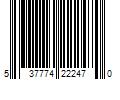 5 37774 22247 0